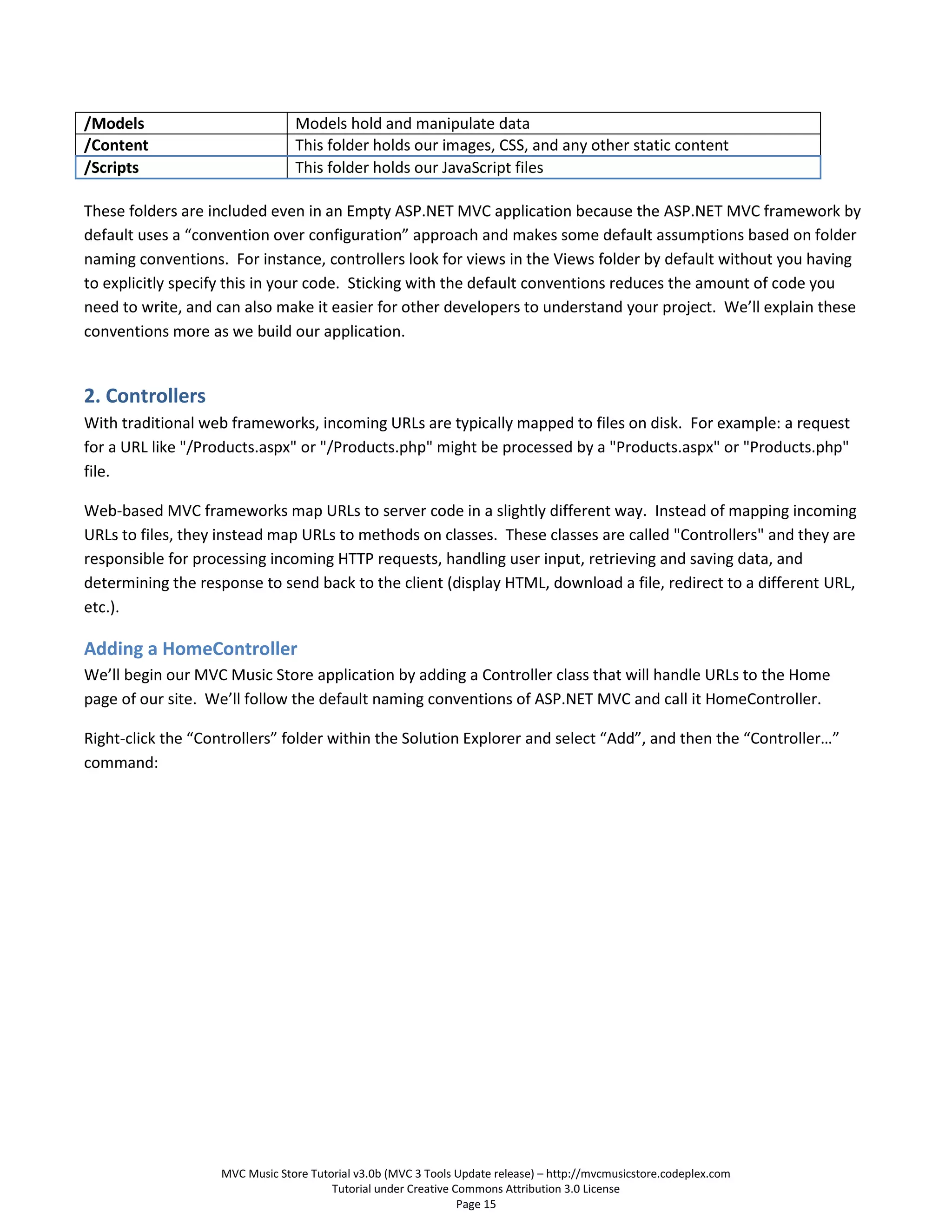 | /Models | Models hold and manipulate data |
|---|---|
| /Content | This folder holds our images, CSS, and any other static content |
| /Scripts | This folder holds our JavaScript files |

These folders are included even in an Empty ASP.NET MVC application because the ASP.NET MVC framework by default uses a “convention over configuration” approach and makes some default assumptions based on folder naming conventions. For instance, controllers look for views in the Views folder by default without you having to explicitly specify this in your code. Sticking with the default conventions reduces the amount of code you need to write, and can also make it easier for other developers to understand your project. We’ll explain these conventions more as we build our application.

2. Controllers

With traditional web frameworks, incoming URLs are typically mapped to files on disk. For example: a request for a URL like "/Products.aspx" or "/Products.php" might be processed by a "Products.aspx" or "Products.php" file.

Web-based MVC frameworks map URLs to server code in a slightly different way. Instead of mapping incoming URLs to files, they instead map URLs to methods on classes. These classes are called "Controllers" and they are responsible for processing incoming HTTP requests, handling user input, retrieving and saving data, and determining the response to send back to the client (display HTML, download a file, redirect to a different URL, etc.).

Adding a HomeController

We’ll begin our MVC Music Store application by adding a Controller class that will handle URLs to the Home page of our site. We’ll follow the default naming conventions of ASP.NET MVC and call it HomeController.

Right-click the “Controllers” folder within the Solution Explorer and select “Add”, and then the “Controller…” command:

MVC Music Store Tutorial v3.0b (MVC 3 Tools Update release) – http://mvcmusicstore.codeplex.com
Tutorial under Creative Commons Attribution 3.0 License
Page 15